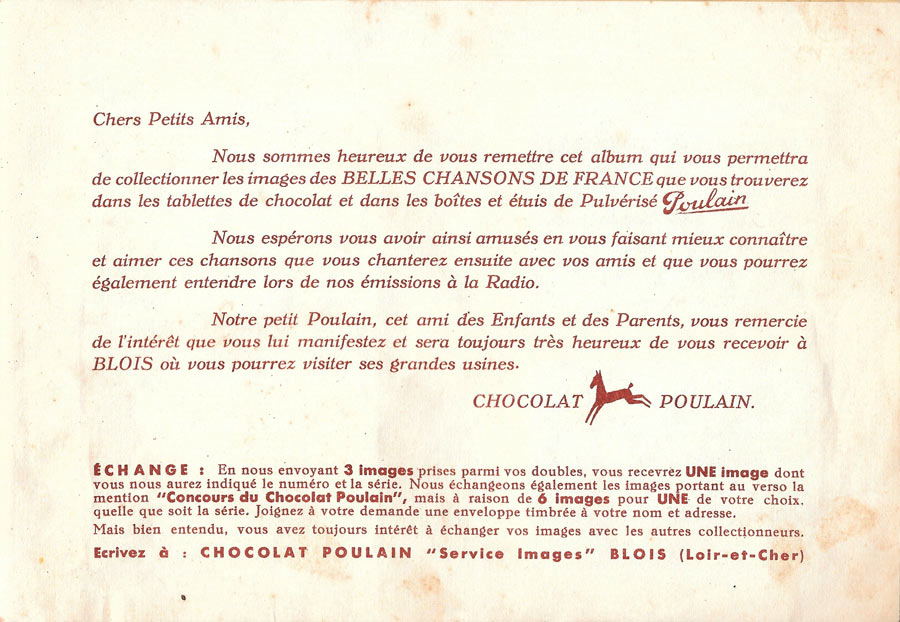 Chers Petits Amis,

Nous sommes heureux de vous remettre cet album qui vous permettra de collectionner les images des BELLES CHANSONS DE FRANCE que vous trouverez dans les tablettes de chocolat et dans les boîtes et étuis de Pulvérisé Poulain

Nous espérons vous avoir ainsi amusés en vous faisant mieux connaître et aimer ces chansons que vous chanterez ensuite avec vos amis et que vous pourrez également entendre lors de nos émissions à la Radio.

Notre petit Poulain, cet ami des Enfants et des Parents, vous remercie de l'intérêt que vous lui manifestez et sera toujours très heureux de vous recevoir à BLOIS où vous pourrez visiter ses grandes usines.

CHOCOLAT POULAIN.

ÉCHANGE : En nous envoyant 3 images prises parmi vos doubles, vous recevrez UNE image dont vous nous aurez indiqué le numéro et la série. Nous échangeons également les images portant au verso la mention "Concours du Chocolat Poulain", mais à raison de 6 images pour UNE de votre choix, quelle que soit la série. Joignez à votre demande une enveloppe timbrée à votre nom et adresse.
Mais bien entendu, vous avez toujours intérêt à échanger vos images avec les autres collectionneurs.
Ecrivez à : CHOCOLAT POULAIN "Service Images" BLOIS (Loir-et-Cher)